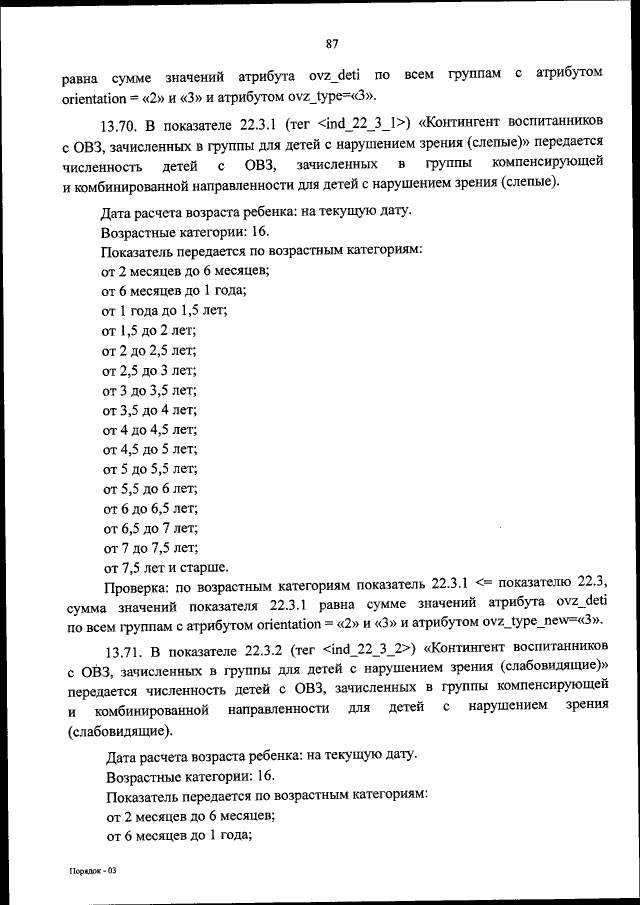 87

равна сумме значений атрибута ovz_deti по всем группам с атрибутом orientation = «2» и «3» и атрибутом ovz_type=«3».

13.70. В показателе 22.3.1 (тег <ind_22_3_1>) «Контингент воспитанников с ОВЗ, зачисленных в группы для детей с нарушением зрения (слепые)» передается численность детей с ОВЗ, зачисленных в группы компенсирующей и комбинированной направленности для детей с нарушением зрения (слепые).

Дата расчета возраста ребенка: на текущую дату.
Возрастные категории: 16.
Показатель передается по возрастным категориям:
от 2 месяцев до 6 месяцев;
от 6 месяцев до 1 года;
от 1 года до 1,5 лет;
от 1,5 до 2 лет;
от 2 до 2,5 лет;
от 2,5 до 3 лет;
от 3 до 3,5 лет;
от 3,5 до 4 лет;
от 4 до 4,5 лет;
от 4,5 до 5 лет;
от 5 до 5,5 лет;
от 5,5 до 6 лет;
от 6 до 6,5 лет;
от 6,5 до 7 лет;
от 7 до 7,5 лет;
от 7,5 лет и старше.

Проверка: по возрастным категориям показатель 22.3.1 <= показателю 22.3, сумма значений показателя 22.3.1 равна сумме значений атрибута ovz_deti по всем группам с атрибутом orientation = «2» и «3» и атрибутом ovz_type_new=«3».

13.71. В показателе 22.3.2 (тег <ind_22_3_2>) «Контингент воспитанников с ОВЗ, зачисленных в группы для детей с нарушением зрения (слабовидящие)» передается численность детей с ОВЗ, зачисленных в группы компенсирующей и комбинированной направленности для детей с нарушением зрения (слабовидящие).

Дата расчета возраста ребенка: на текущую дату.
Возрастные категории: 16.
Показатель передается по возрастным категориям:
от 2 месяцев до 6 месяцев;
от 6 месяцев до 1 года;

Порядок - 03